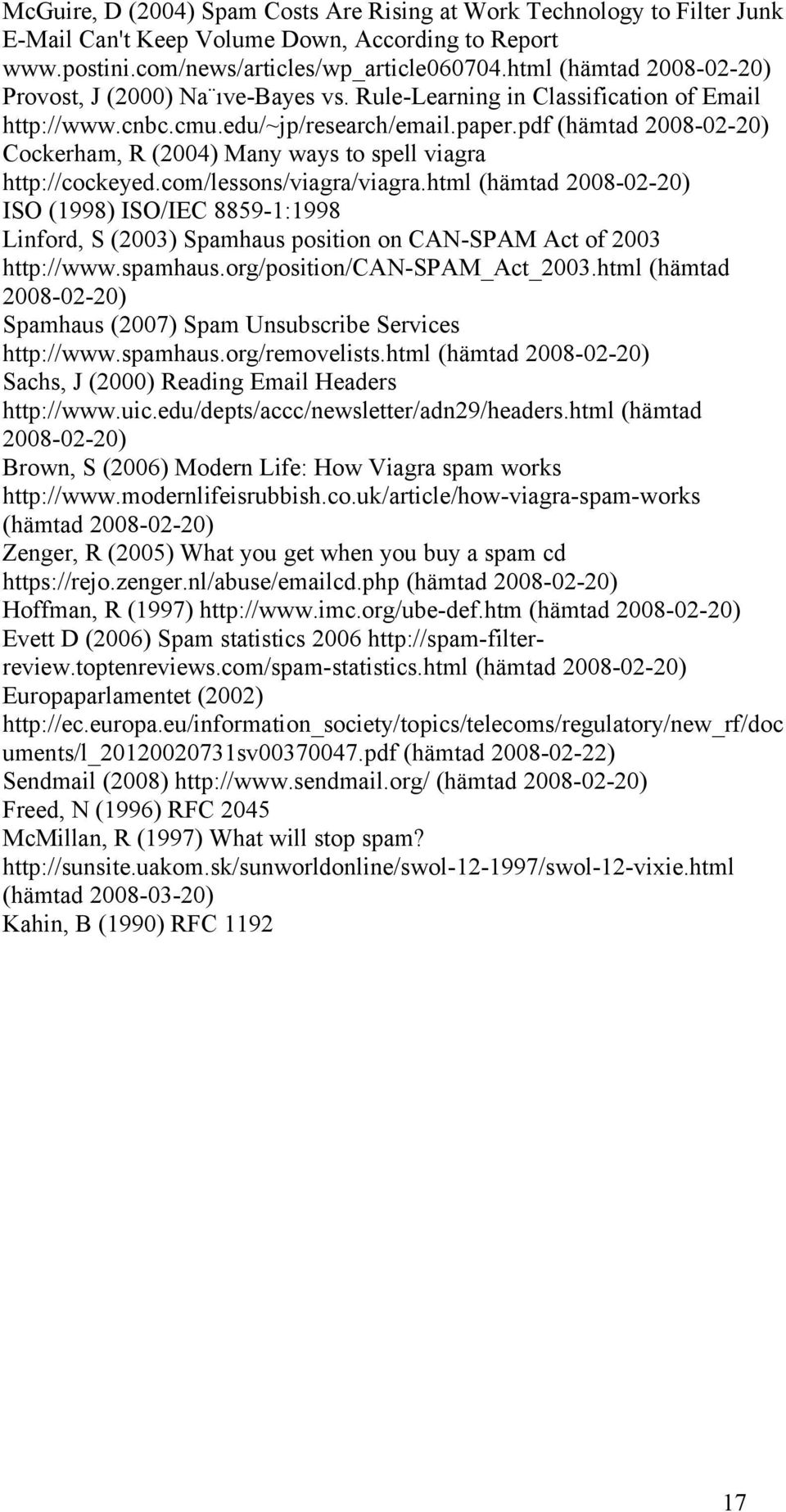 McGuire, D (2004) Spam Costs Are Rising at Work Technology to Filter Junk E-Mail Can't Keep Volume Down, According to Report www.postini.com/news/articles/wp_article060704.html (hämtad 2008-02-20)
Provost, J (2000) Na¨ıve-Bayes vs. Rule-Learning in Classification of Email http://www.cnbc.cmu.edu/~jp/research/email.paper.pdf (hämtad 2008-02-20)
Cockerham, R (2004) Many ways to spell viagra http://cockeyed.com/lessons/viagra/viagra.html (hämtad 2008-02-20)
ISO (1998) ISO/IEC 8859-1:1998
Linford, S (2003) Spamhaus position on CAN-SPAM Act of 2003 http://www.spamhaus.org/position/CAN-SPAM_Act_2003.html (hämtad 2008-02-20)
Spamhaus (2007) Spam Unsubscribe Services http://www.spamhaus.org/removelists.html (hämtad 2008-02-20)
Sachs, J (2000) Reading Email Headers http://www.uic.edu/depts/accc/newsletter/adn29/headers.html (hämtad 2008-02-20)
Brown, S (2006) Modern Life: How Viagra spam works http://www.modernlifeisrubbish.co.uk/article/how-viagra-spam-works (hämtad 2008-02-20)
Zenger, R (2005) What you get when you buy a spam cd https://rejo.zenger.nl/abuse/emailcd.php (hämtad 2008-02-20)
Hoffman, R (1997) http://www.imc.org/ube-def.htm (hämtad 2008-02-20)
Evett D (2006) Spam statistics 2006 http://spam-filter-review.toptenreviews.com/spam-statistics.html (hämtad 2008-02-20)
Europaparlamentet (2002) http://ec.europa.eu/information_society/topics/telecoms/regulatory/new_rf/documents/l_20120020731sv00370047.pdf (hämtad 2008-02-22)
Sendmail (2008) http://www.sendmail.org/ (hämtad 2008-02-20)
Freed, N (1996) RFC 2045
McMillan, R (1997) What will stop spam? http://sunsite.uakom.sk/sunworldonline/swol-12-1997/swol-12-vixie.html (hämtad 2008-03-20)
Kahin, B (1990) RFC 1192

17